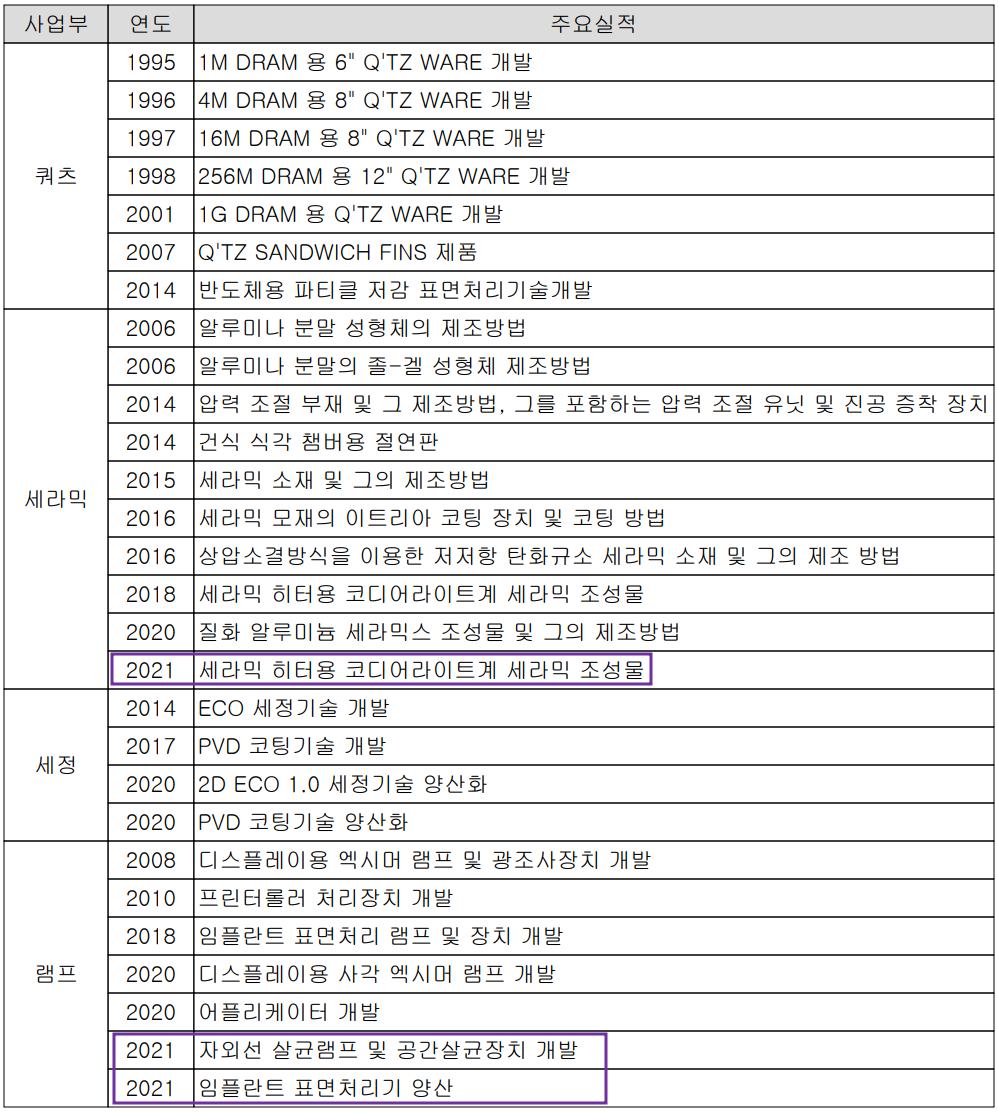 | 사업부 | 연도 | 주요실적 |
|---|---|---|
| 쿼츠 | 1995 | 1M DRAM 용 6" Q'TZ WARE 개발 |
| | 1996 | 4M DRAM 용 8" Q'TZ WARE 개발 |
| | 1997 | 16M DRAM 용 8" Q'TZ WARE 개발 |
| | 1998 | 256M DRAM 용 12" Q'TZ WARE 개발 |
| | 2001 | 1G DRAM 용 Q'TZ WARE 개발 |
| | 2007 | Q'TZ SANDWICH FINS 제품 |
| | 2014 | 반도체용 파티클 저감 표면처리기술개발 |
| 세라믹 | 2006 | 알루미나 분말 성형체의 제조방법 |
| | 2006 | 알루미나 분말의 졸-겔 성형체 제조방법 |
| | 2014 | 압력 조절 부재 및 그 제조방법, 그를 포함하는 압력 조절 유닛 및 진공 증착 장치 |
| | 2014 | 건식 식각 챔버용 절연판 |
| | 2015 | 세라믹 소재 및 그의 제조방법 |
| | 2016 | 세라믹 모재의 이트리아 코팅 장치 및 코팅 방법 |
| | 2016 | 상압소결방식을 이용한 저저항 탄화규소 세라믹 소재 및 그의 제조 방법 |
| | 2018 | 세라믹 히터용 코디어라이트계 세라믹 조성물 |
| | 2020 | 질화 알루미늄 세라믹스 조성물 및 그의 제조방법 |
| | 2021 | 세라믹 히터용 코디어라이트계 세라믹 조성물 |
| 세정 | 2014 | ECO 세정기술 개발 |
| | 2017 | PVD 코팅기술 개발 |
| | 2020 | 2D ECO 1.0 세정기술 양산화 |
| | 2020 | PVD 코팅기술 양산화 |
| 램프 | 2008 | 디스플레이용 엑시머 램프 및 광조사장치 개발 |
| | 2010 | 프린터롤러 처리장치 개발 |
| | 2018 | 임플란트 표면처리 램프 및 장치 개발 |
| | 2020 | 디스플레이용 사각 엑시머 램프 개발 |
| | 2020 | 어플리케이터 개발 |
| | 2021 | 자외선 살균램프 및 공간살균장치 개발 |
| | 2021 | 임플란트 표면처리기 양산 |